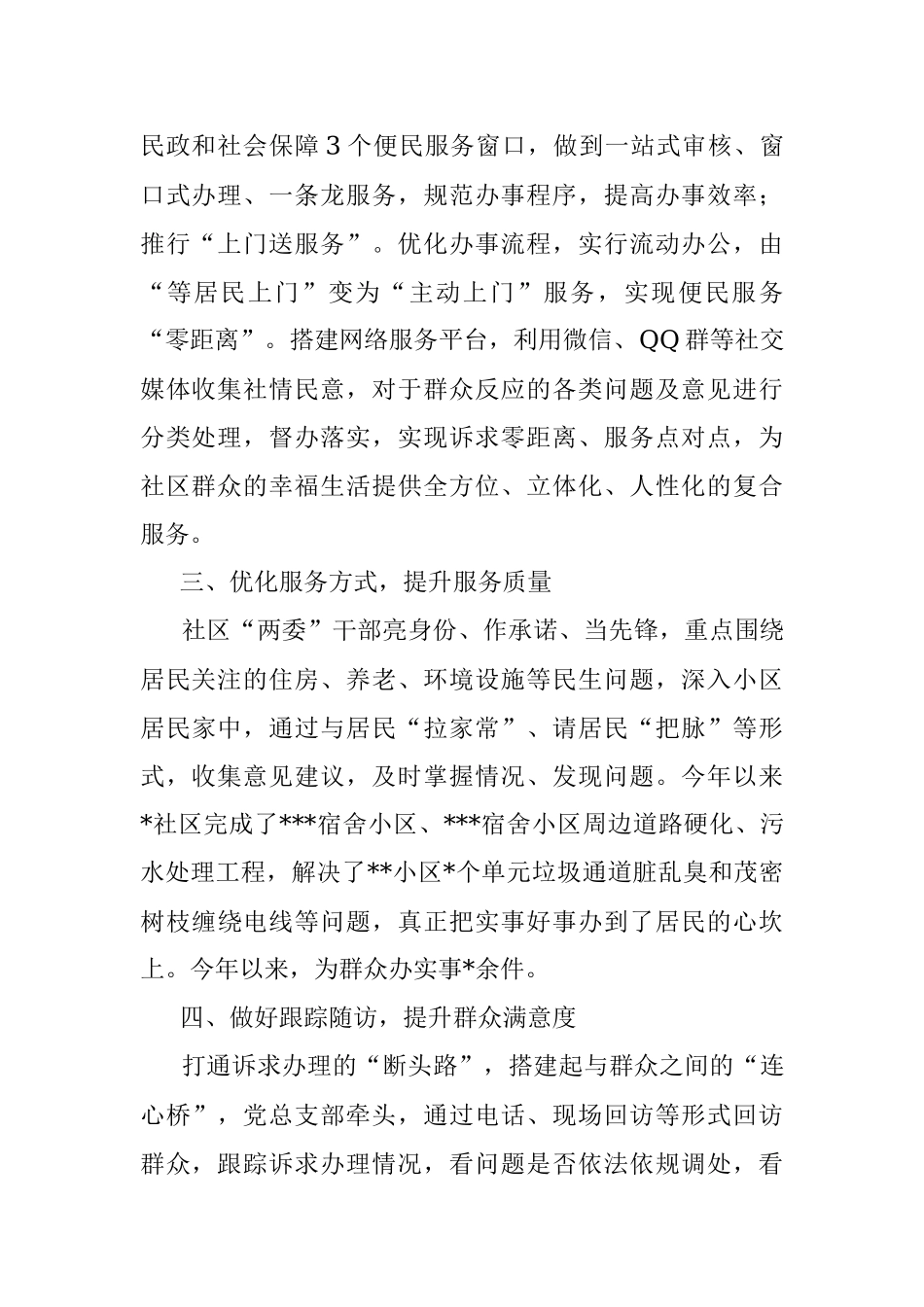 民政和社会保障3个便民服务窗口，做到一站式审核、窗口式办理、一条龙服务，规范办事程序，提高办事效率；推行“上门送服务”。优化办事流程，实行流动办公，由“等居民上门”变为“主动上门”服务，实现便民服务“零距离”。搭建网络服务平台，利用微信、QQ群等社交媒体收集社情民意，对于群众反应的各类问题及意见进行分类处理，督办落实，实现诉求零距离、服务点对点，为社区群众的幸福生活提供全方位、立体化、人性化的复合服务。

三、优化服务方式，提升服务质量

社区“两委”干部亮身份、作承诺、当先锋，重点围绕居民关注的住房、养老、环境设施等民生问题，深入小区居民家中，通过与居民“拉家常”、请居民“把脉”等形式，收集意见建议，及时掌握情况、发现问题。今年以来*社区完成了***宿舍小区、***宿舍小区周边道路硬化、污水处理工程，解决了**小区*个单元垃圾通道脏乱臭和茂密树枝缠绕电线等问题，真正把实事好事办到了居民的心坎上。今年以来，为群众办实事*余件。

四、做好跟踪随访，提升群众满意度

打通诉求办理的“断头路”，搭建起与群众之间的“连心桥”，党总支部牵头，通过电话、现场回访等形式回访群众，跟踪诉求办理情况，看问题是否依法依规调处，看